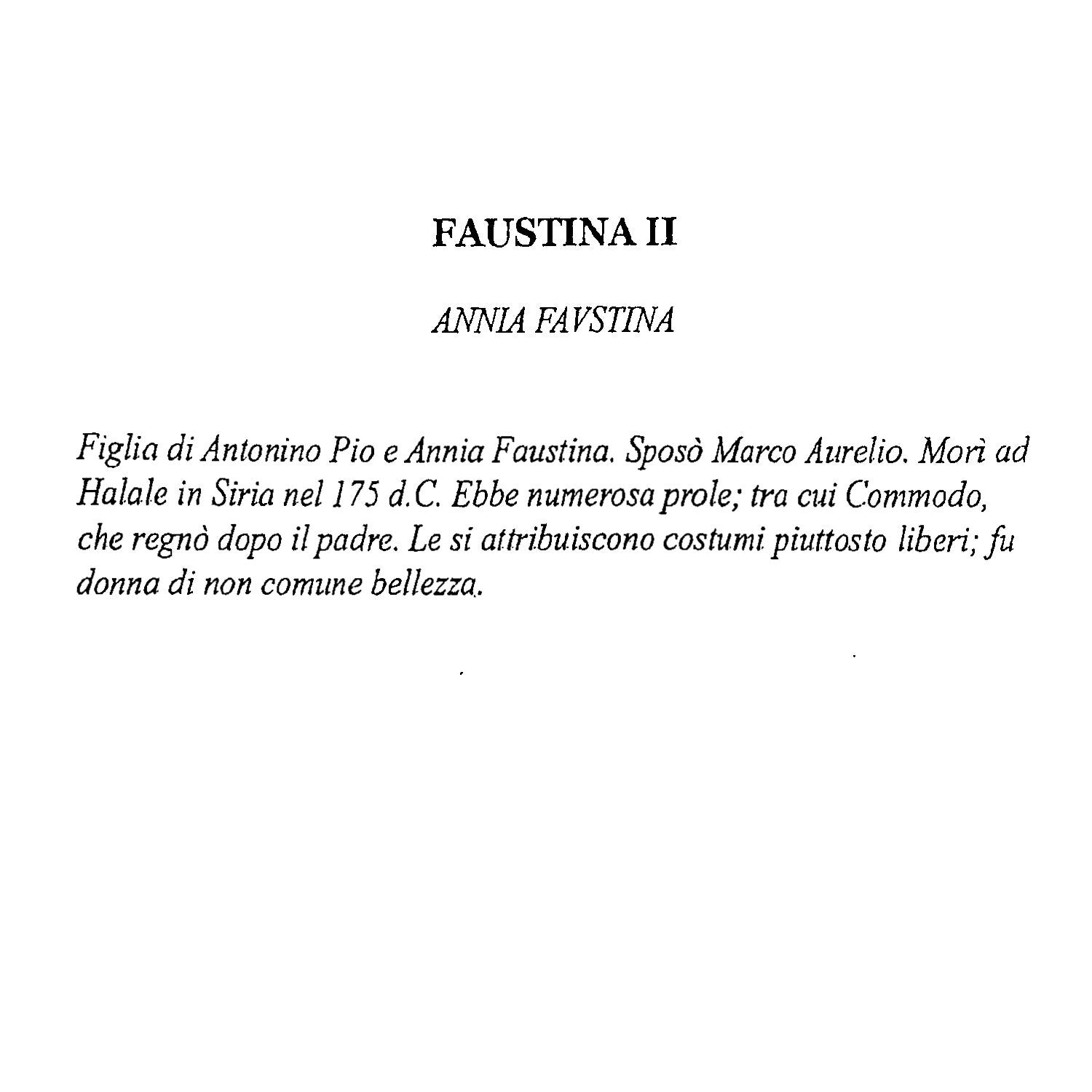 FAUSTINA II

ANNIA FAVSTINA

Figlia di Antonino Pio e Annia Faustina. Sposò Marco Aurelio. Morì ad Halale in Siria nel 175 d.C. Ebbe numerosa prole; tra cui Commodo, che regnò dopo il padre. Le si attribuiscono costumi piuttosto liberi; fu donna di non comune bellezza.